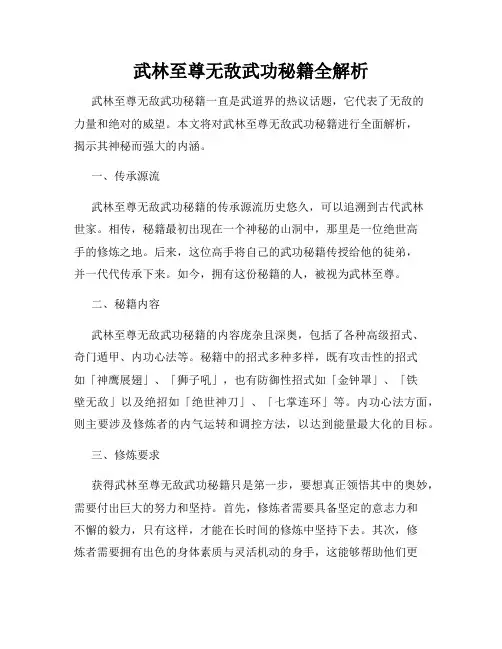 武林至尊无敌武功秘籍全解析

武林至尊无敌武功秘籍一直是武道界的热议话题，它代表了无敌的力量和绝对的威望。本文将对武林至尊无敌武功秘籍进行全面解析，揭示其神秘而强大的内涵。

一、传承源流

武林至尊无敌武功秘籍的传承源流历史悠久，可以追溯到古代武林世家。相传，秘籍最初出现在一个神秘的山洞中，那里是一位绝世高手的修炼之地。后来，这位高手将自己的武功秘籍传授给他的徒弟，并一代代传承下来。如今，拥有这份秘籍的人，被视为武林至尊。

二、秘籍内容

武林至尊无敌武功秘籍的内容庞杂且深奥，包括了各种高级招式、奇门遁甲、内功心法等。秘籍中的招式多种多样，既有攻击性的招式如「神鹰展翅」、「狮子吼」，也有防御性招式如「金钟罩」、「铁壁无敌」以及绝招如「绝世神刀」、「七掌连环」等。内功心法方面，则主要涉及修炼者的内气运转和调控方法，以达到能量最大化的目标。

三、修炼要求

获得武林至尊无敌武功秘籍只是第一步，要想真正领悟其中的奥妙，需要付出巨大的努力和坚持。首先，修炼者需要具备坚定的意志力和不懈的毅力，只有这样，才能在长时间的修炼中坚持下去。其次，修炼者需要拥有出色的身体素质与灵活机动的身手，这能够帮助他们更